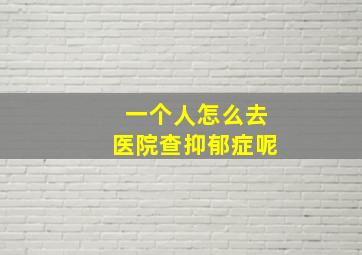 一个人怎么去
医院查抑郁症呢